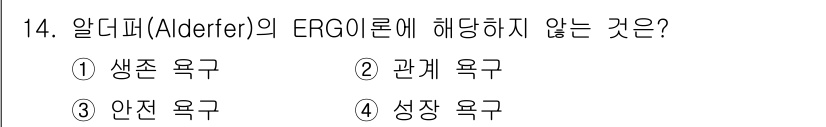 14. 알더퍼(Alderfer)의 ERG이론에 해당하지 않는 것은?

① 생존 욕구 ② 관계 욕구

③ 안전 욕구 ④ 성장 욕구